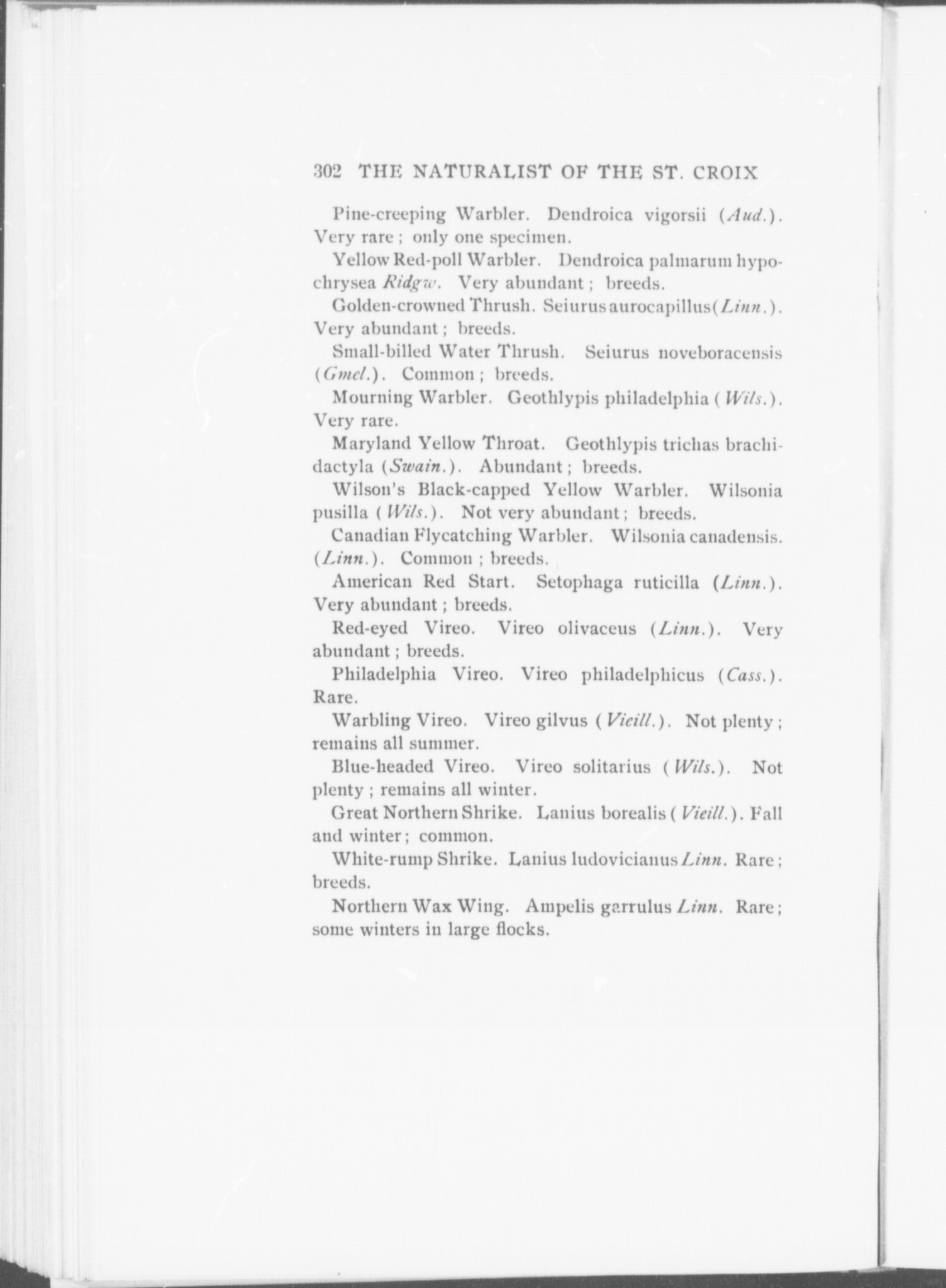 302 THE NATURALIST OF THE ST. CROIX

Pine-creeping Warbler. Dendroica vigorsii (Aud.). Very rare; only one specimen.

Yellow Red-poll Warbler. Dendroica palmarum hypochrysea Ridgw. Very abundant; breeds.

Golden-crowned Thrush. Seiurus aurocapillus (Linn.). Very abundant; breeds.

Small-billed Water Thrush. Seiurus noveboracensis (Gmel.). Common; breeds.

Mourning Warbler. Geothlypis philadelphia (Wils.). Very rare.

Maryland Yellow Throat. Geothlypis trichas brachidactyla (Swain.). Abundant; breeds.

Wilson's Black-capped Yellow Warbler. Wilsonia pusilla (Wils.). Not very abundant; breeds.

Canadian Flycatching Warbler. Wilsonia canadensis. (Linn.). Common; breeds.

American Red Start. Setophaga ruticilla (Linn.). Very abundant; breeds.

Red-eyed Vireo. Vireo olivaceus (Linn.). Very abundant; breeds.

Philadelphia Vireo. Vireo philadelphicus (Cass.). Rare.

Warbling Vireo. Vireo gilvus (Vieill.). Not plenty; remains all summer.

Blue-headed Vireo. Vireo solitarius (Wils.). Not plenty; remains all winter.

Great Northern Shrike. Lanius borealis (Vieill.). Fall and winter; common.

White-rump Shrike. Lanius ludovicianus Linn. Rare; breeds.

Northern Wax Wing. Ampelis garrulus Linn. Rare; some winters in large flocks.